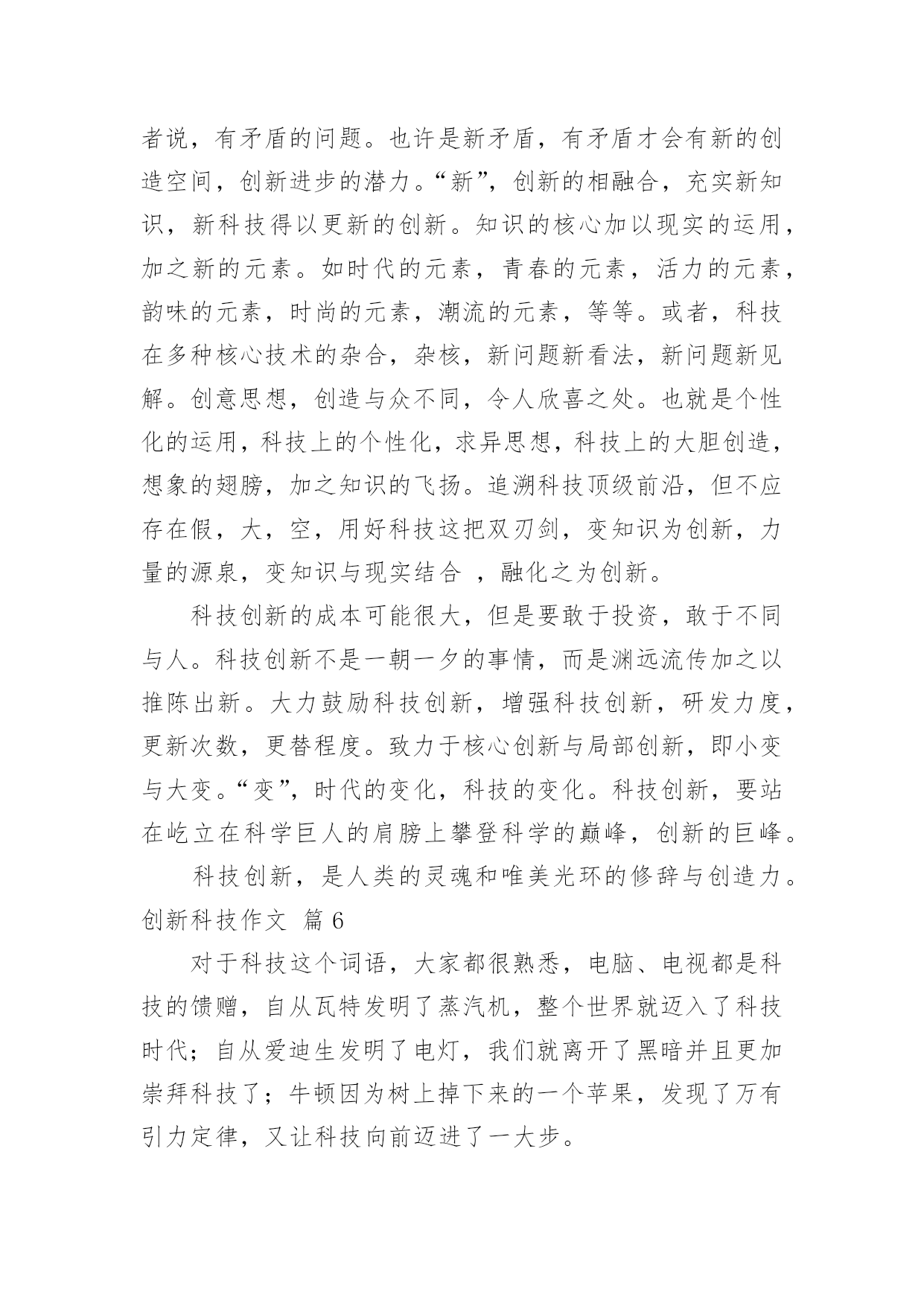 者说，有矛盾的问题。也许是新矛盾，有矛盾才会有新的创造空间，创新进步的潜力。“新”，创新的相融合，充实新知识，新科技得以更新的创新。知识的核心加以现实的运用，加之新的元素。如时代的元素，青春的元素，活力的元素，韵味的元素，时尚的元素，潮流的元素，等等。或者，科技在多种核心技术的杂合，杂核，新问题新看法，新问题新见解。创意思想，创造与众不同，令人欣喜之处。也就是个性化的运用，科技上的个性化，求异思想，科技上的大胆创造，想象的翅膀，加之知识的飞扬。追溯科技顶级前沿，但不应存在假，大，空，用好科技这把双刃剑，变知识为创新，力量的源泉，变知识与现实结合 ，融化之为创新。

科技创新的成本可能很大，但是要敢于投资，敢于不同与人。科技创新不是一朝一夕的事情，而是渊远流传加之以推陈出新。大力鼓励科技创新，增强科技创新，研发力度，更新次数，更替程度。致力于核心创新与局部创新，即小变与大变。“变”，时代的变化，科技的变化。科技创新，要站在屹立在科学巨人的肩膀上攀登科学的巅峰，创新的巨峰。

科技创新，是人类的灵魂和唯美光环的修辞与创造力。

创新科技作文 篇 6

对于科技这个词语，大家都很熟悉，电脑、电视都是科技的馈赠，自从瓦特发明了蒸汽机，整个世界就迈入了科技时代；自从爱迪生发明了电灯，我们就离开了黑暗并且更加崇拜科技了；牛顿因为树上掉下来的一个苹果，发现了万有引力定律，又让科技向前迈进了一大步。